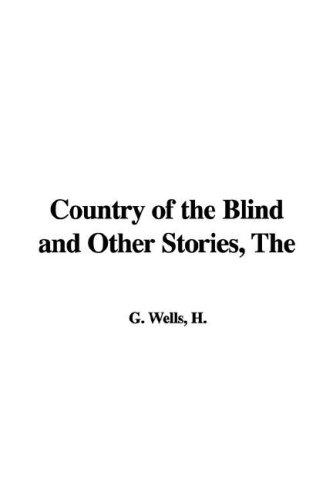 Country of the Blind and Other Stories, The

G. Wells, H.